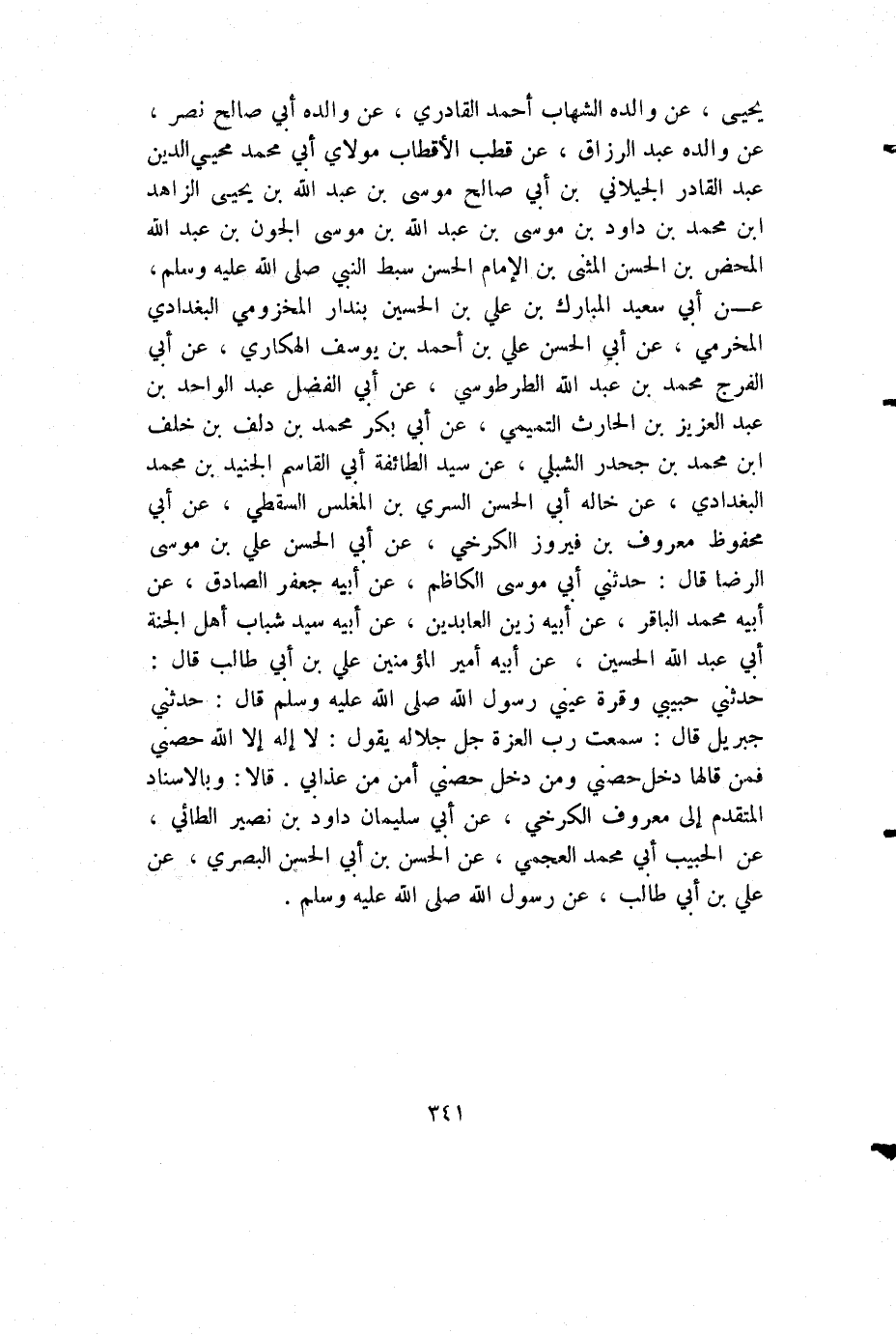 يحيى ، عن والده الشهاب أحمد القادري ، عن والده أبي صالح نصر ، عن والده عبد الرزاق ، عن قطب الأقطاب مولاي أبي محمد محيي الدين عبد القادر الجيلاني بن أبي صالح موسى بن عبد الله بن يحيى الزاهد ابن محمد بن داود بن موسى بن عبد الله بن موسى الجون بن عبد الله المحض بن الحسن المثنى بن الإمام الحسن سبط النبي صلى الله عليه وسلم ، عن أبي سعيد المبارك بن علي بن الحسين بندار المخزومي البغدادي المخرمي ، عن أبي الحسن علي بن أحمد بن يوسف الهكاري ، عن أبي الفرج محمد بن عبد الله الطرطوسي ، عن أبي الفضل عبد الواحد بن عبد العزيز بن الحارث التميمي ، عن أبي بكر محمد بن دلف بن خلف ابن محمد بن جحدر الشبلي ، عن سيد الطائفة أبي القاسم الجنيد بن محمد البغدادي ، عن خاله أبي الحسن السري بن المغلس السقطي ، عن أبي محفوظ معروف بن فيروز الكرخي ، عن أبي الحسن علي بن موسى الرضا قال : حدثني أبي موسى الكاظم ، عن أبيه جعفر الصادق ، عن أبيه محمد الباقر ، عن أبيه زين العابدين ، عن أبيه سيد شباب أهل الجنة أبي عبد الله الحسين ، عن أبيه أمير المؤمنين علي بن أبي طالب قال : حدثني حبيبي وقرة عيني رسول الله صلى الله عليه وسلم قال : حدثني جبريل قال : سمعت رب العزة جل جلاله يقول : لا إله إلا الله حصني فمن قالها دخل حصني ومن دخل حصني أمن من عذابي . قالا : وبالاسناد المتقدم إلى معروف الكرخي ، عن أبي سليمان داود بن نصير الطائي ، عن الحبيب أبي محمد العجمي ، عن الحسن بن أبي الحسن البصري ، عن علي بن أبي طالب ، عن رسول الله صلى الله عليه وسلم .

٣٤١